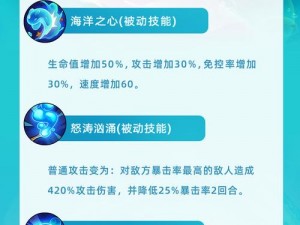 海洋之心(被动技能)

生命值增加50%，攻击增加30%，免控率增加30%，速度增加60。

怒涛汹涌(被动技能)

普通攻击变为：对敌方暴击率最高的敌人造成420%攻击伤害，并降低25%暴击率2回合。